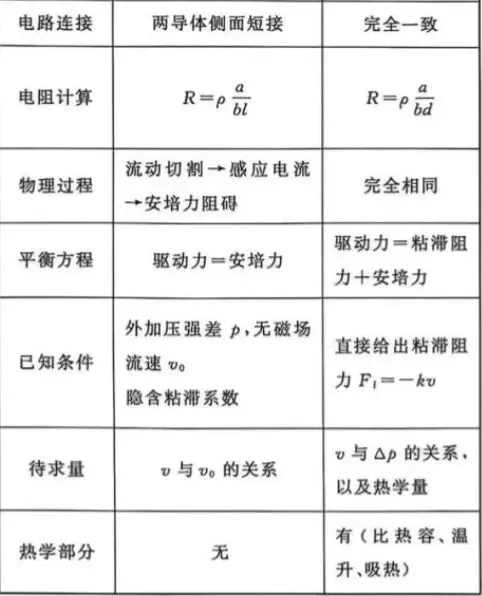 | 电路连接 | 两导体侧面短接 | 完全一致 |
|---|---|---|
| 电阻计算 | $R=\rho\frac{a}{bl}$ | $R=\rho\frac{a}{bd}$ |
| 物理过程 | 流动切割→感应电流→安培力阻碍 | 完全相同 |
| 平衡方程 | 驱动力＝安培力 | 驱动力＝粘滞阻力＋安培力 |
| 已知条件 | 外加压强差 $p$，无磁场流速 $v_0$ 隐含粘滞系数 | 直接给出粘滞阻力 $F_f=-kv$ |
| 待求量 | $v$ 与 $v_0$ 的关系 | $v$ 与 $\Delta p$ 的关系，以及热学量 |
| 热学部分 | 无 | 有（比热容、温升、吸热） |